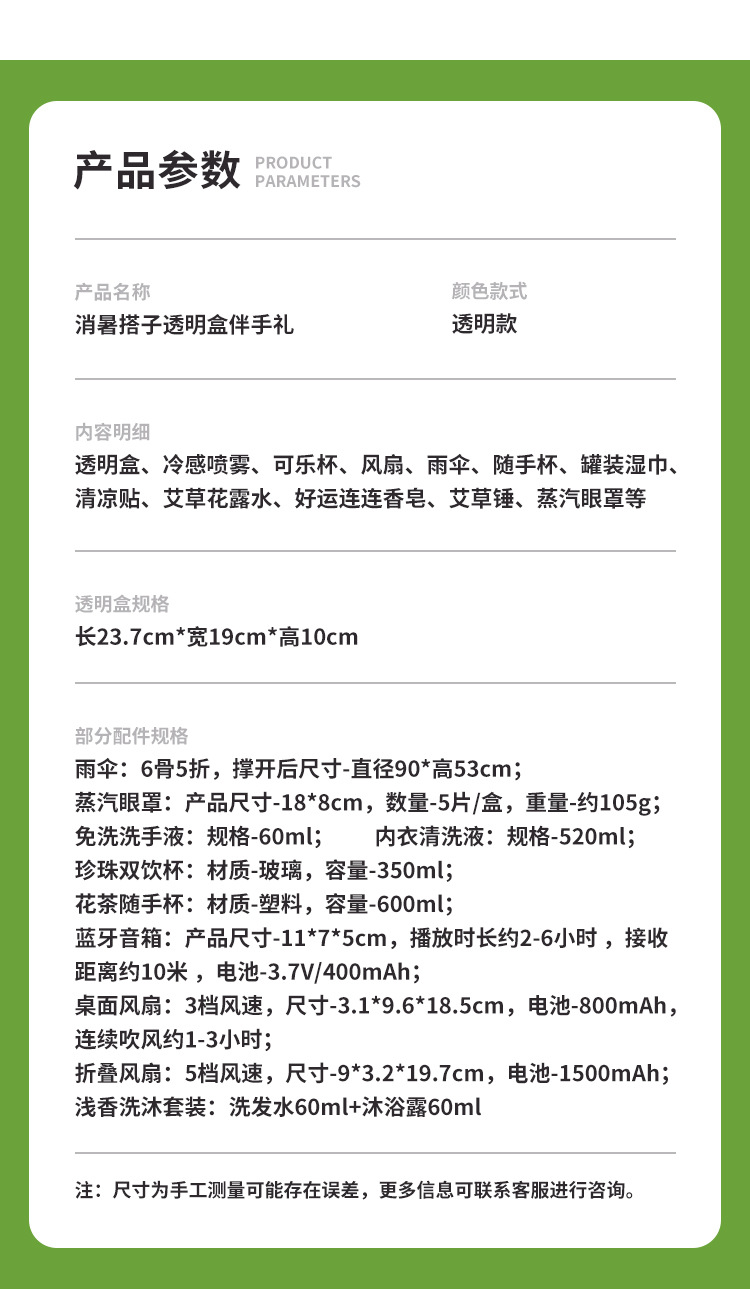 产品参数 PRODUCT PARAMETERS

产品名称
消暑搭子透明盒伴手礼

颜色款式
透明款

内容明细
透明盒、冷感喷雾、可乐杯、风扇、雨伞、随手杯、罐装湿巾、清凉贴、艾草花露水、好运连连香皂、艾草锤、蒸汽眼罩等

透明盒规格
长23.7cm*宽19cm*高10cm

部分配件规格
雨伞：6骨5折，撑开后尺寸-直径90*高53cm；
蒸汽眼罩：产品尺寸-18*8cm，数量-5片/盒，重量-约105g；
免洗洗手液：规格-60ml； 内衣清洗液：规格-520ml；
珍珠双饮杯：材质-玻璃，容量-350ml；
花茶随手杯：材质-塑料，容量-600ml；
蓝牙音箱：产品尺寸-11*7*5cm，播放时长约2-6小时，接收距离约10米，电池-3.7V/400mAh；
桌面风扇：3档风速，尺寸-3.1*9.6*18.5cm，电池-800mAh，连续吹风约1-3小时；
折叠风扇：5档风速，尺寸-9*3.2*19.7cm，电池-1500mAh；
浅香洗沐套装：洗发水60ml+沐浴露60ml

注：尺寸为手工测量可能存在误差，更多信息可联系客服进行咨询。